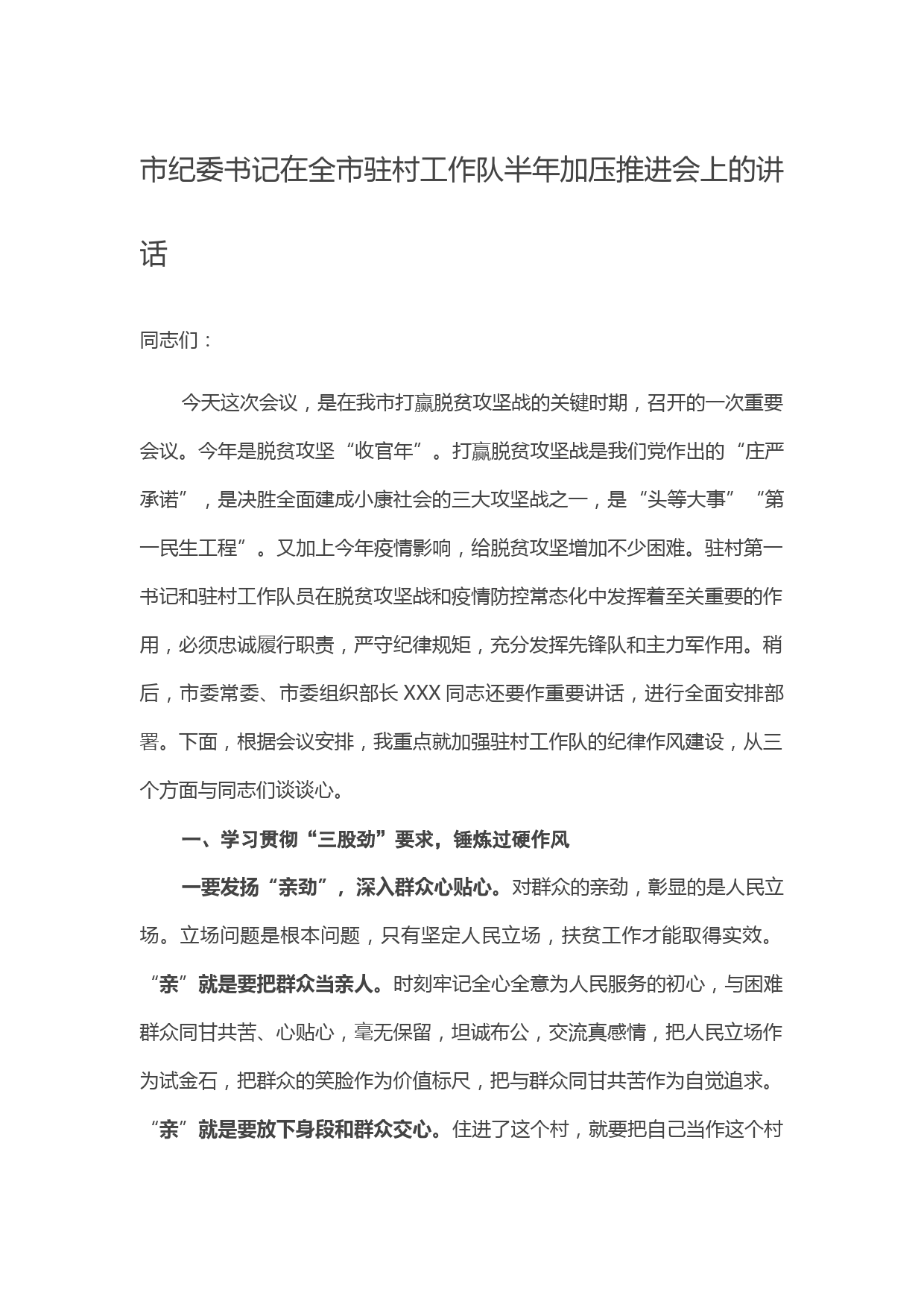 市纪委书记在全市驻村工作队半年加压推进会上的讲话

同志们：

今天这次会议，是在我市打赢脱贫攻坚战的关键时期，召开的一次重要会议。今年是脱贫攻坚“收官年”。打赢脱贫攻坚战是我们党作出的“庄严承诺”，是决胜全面建成小康社会的三大攻坚战之一，是“头等大事”“第一民生工程”。又加上今年疫情影响，给脱贫攻坚增加不少困难。驻村第一书记和驻村工作队员在脱贫攻坚战和疫情防控常态化中发挥着至关重要的作用，必须忠诚履行职责，严守纪律规矩，充分发挥先锋队和主力军作用。稍后，市委常委、市委组织部长 XXX 同志还要作重要讲话，进行全面安排部署。下面，根据会议安排，我重点就加强驻村工作队的纪律作风建设，从三个方面与同志们谈谈心。

一、学习贯彻“三股劲”要求，锤炼过硬作风

一要发扬“亲劲”，深入群众心贴心。对群众的亲劲，彰显的是人民立场。立场问题是根本问题，只有坚定人民立场，扶贫工作才能取得实效。“亲”就是要把群众当亲人。时刻牢记全心全意为人民服务的初心，与困难群众同甘共苦、心贴心，毫无保留，坦诚布公，交流真感情，把人民立场作为试金石，把群众的笑脸作为价值标尺，把与群众同甘共苦作为自觉追求。“亲”就是要放下身段和群众交心。住进了这个村，就要把自己当作这个村